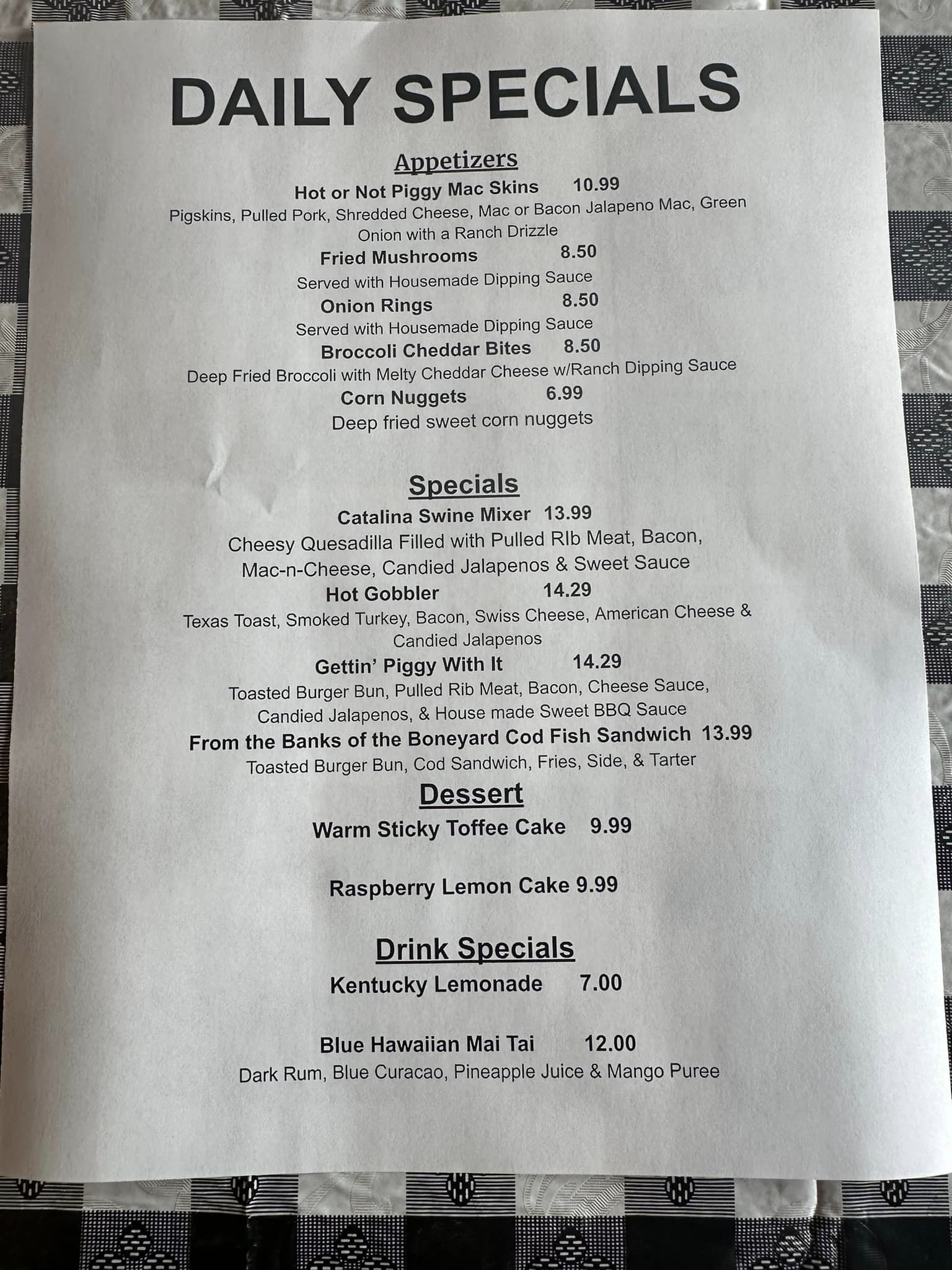 DAILY SPECIALS

Appetizers

Hot or Not Piggy Mac Skins 10.99

Pigskins, Pulled Pork, Shredded Cheese, Mac or Bacon Jalapeno Mac, Green Onion with a Ranch Drizzle

Fried Mushrooms 8.50

Served with Housemade Dipping Sauce

Onion Rings 8.50

Served with Housemade Dipping Sauce

Broccoli Cheddar Bites 8.50

Deep Fried Broccoli with Melty Cheddar Cheese w/Ranch Dipping Sauce

Corn Nuggets 6.99

Deep fried sweet corn nuggets

Specials

Catalina Swine Mixer 13.99

Cheesy Quesadilla Filled with Pulled RIb Meat, Bacon, Mac-n-Cheese, Candied Jalapenos & Sweet Sauce

Hot Gobbler 14.29

Texas Toast, Smoked Turkey, Bacon, Swiss Cheese, American Cheese & Candied Jalapenos

Gettin' Piggy With It 14.29

Toasted Burger Bun, Pulled Rib Meat, Bacon, Cheese Sauce, Candied Jalapenos, & House made Sweet BBQ Sauce

From the Banks of the Boneyard Cod Fish Sandwich 13.99

Toasted Burger Bun, Cod Sandwich, Fries, Side, & Tarter

Dessert

Warm Sticky Toffee Cake 9.99

Raspberry Lemon Cake 9.99

Drink Specials

Kentucky Lemonade 7.00

Blue Hawaiian Mai Tai 12.00

Dark Rum, Blue Curacao, Pineapple Juice & Mango Puree